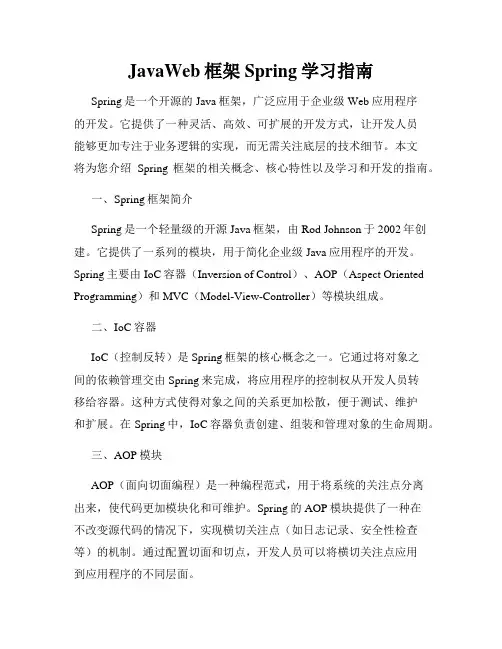 JavaWeb 框架 Spring 学习指南

Spring 是一个开源的 Java 框架，广泛应用于企业级 Web 应用程序的开发。它提供了一种灵活、高效、可扩展的开发方式，让开发人员能够更加专注于业务逻辑的实现，而无需关注底层的技术细节。本文将为您介绍 Spring 框架的相关概念、核心特性以及学习和开发的指南。

一、Spring 框架简介

Spring 是一个轻量级的开源 Java 框架，由 Rod Johnson 于 2002 年创建。它提供了一系列的模块，用于简化企业级 Java 应用程序的开发。Spring 主要由 IoC 容器（Inversion of Control）、AOP（Aspect Oriented Programming）和 MVC（Model-View-Controller）等模块组成。

二、IoC 容器

IoC（控制反转）是 Spring 框架的核心概念之一。它通过将对象之间的依赖管理交由 Spring 来完成，将应用程序的控制权从开发人员转移给容器。这种方式使得对象之间的关系更加松散，便于测试、维护和扩展。在 Spring 中，IoC 容器负责创建、组装和管理对象的生命周期。

三、AOP 模块

AOP（面向切面编程）是一种编程范式，用于将系统的关注点分离出来，使代码更加模块化和可维护。Spring 的 AOP 模块提供了一种在不改变源代码的情况下，实现横切关注点（如日志记录、安全性检查等）的机制。通过配置切面和切点，开发人员可以将横切关注点应用到应用程序的不同层面。